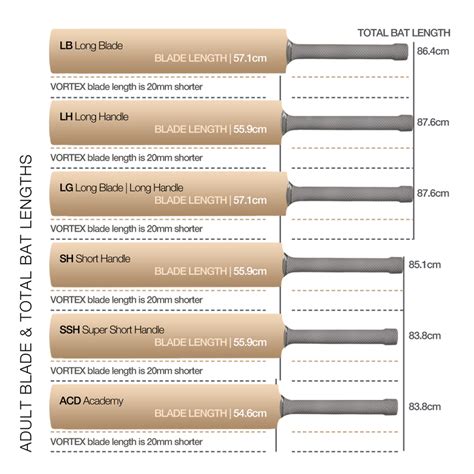 ADULT BLADE & TOTAL BAT LENGTHS

TOTAL BAT LENGTH

LB Long Blade
BLADE LENGTH | 57.1cm
86.4cm
VORTEX blade length is 20mm shorter

LH Long Handle
BLADE LENGTH | 55.9cm
87.6cm
VORTEX blade length is 20mm shorter

LG Long Blade | Long Handle
BLADE LENGTH | 57.1cm
87.6cm
VORTEX blade length is 20mm shorter

SH Short Handle
BLADE LENGTH | 55.9cm
85.1cm
VORTEX blade length is 20mm shorter

SSH Super Short Handle
BLADE LENGTH | 55.9cm
83.8cm
VORTEX blade length is 20mm shorter

ACD Academy
BLADE LENGTH | 54.6cm
83.8cm
VORTEX blade length is 20mm shorter